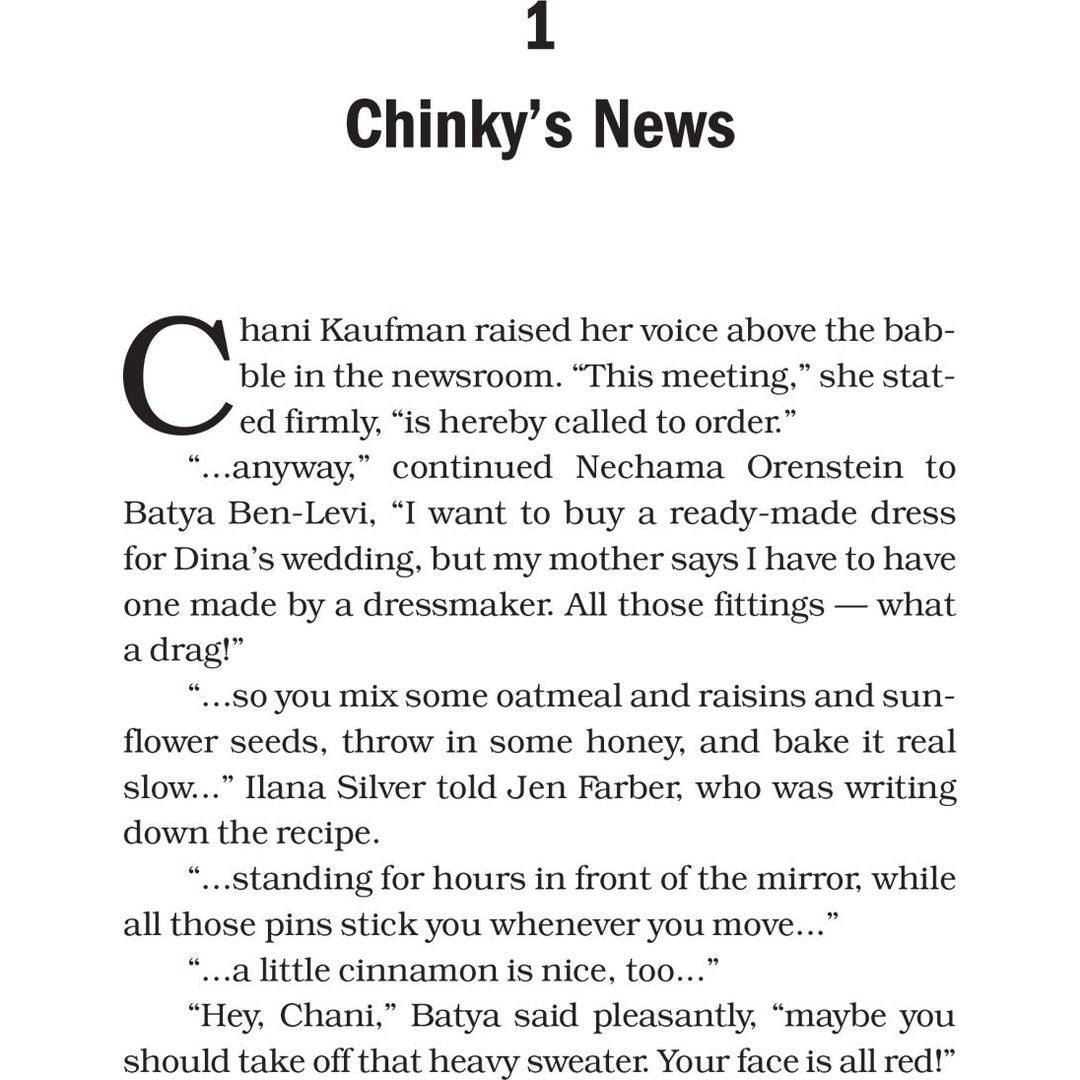 1

Chinky's News

Chani Kaufman raised her voice above the babble in the newsroom. "This meeting," she stated firmly, "is hereby called to order."

"...anyway," continued Nechama Orenstein to Batya Ben-Levi, "I want to buy a ready-made dress for Dina's wedding, but my mother says I have to have one made by a dressmaker. All those fittings — what a drag!"

"...so you mix some oatmeal and raisins and sunflower seeds, throw in some honey, and bake it real slow..." Ilana Silver told Jen Farber, who was writing down the recipe.

"...standing for hours in front of the mirror, while all those pins stick you whenever you move..."

"...a little cinnamon is nice, too..."

"Hey, Chani," Batya said pleasantly, "maybe you should take off that heavy sweater. Your face is all red!"